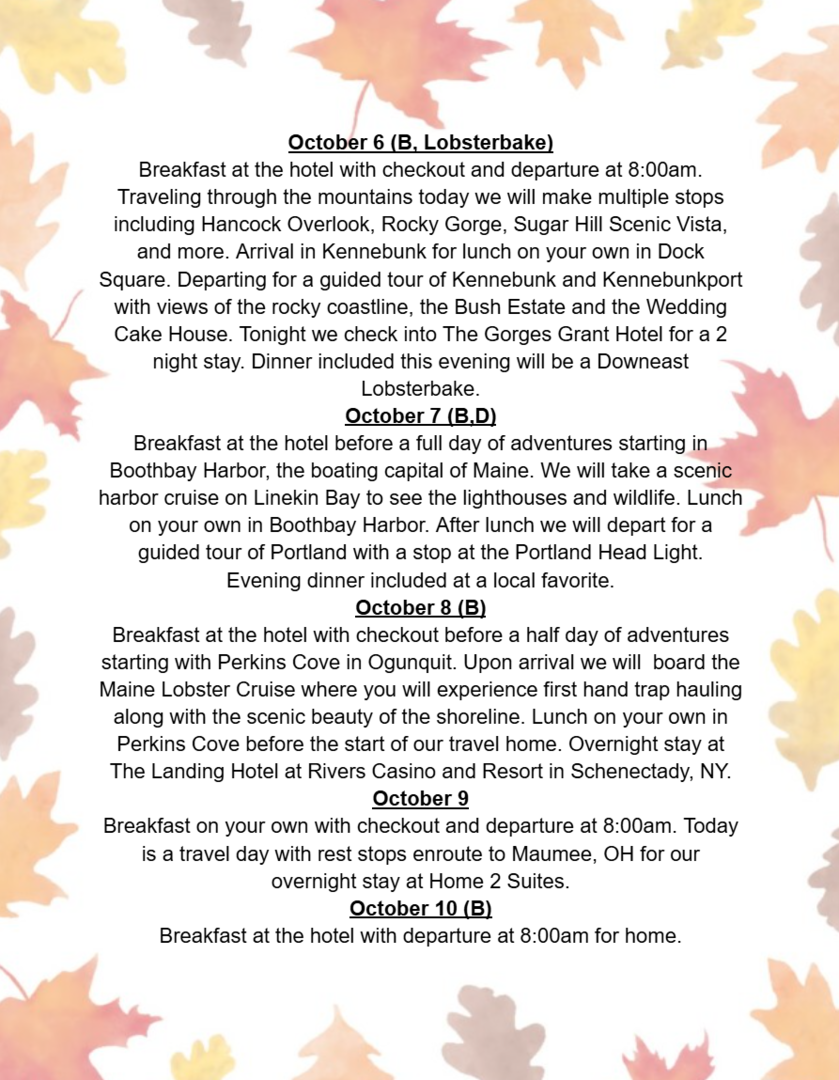 October 6 (B, Lobsterbake)
Breakfast at the hotel with checkout and departure at 8:00am. Traveling through the mountains today we will make multiple stops including Hancock Overlook, Rocky Gorge, Sugar Hill Scenic Vista, and more. Arrival in Kennebunk for lunch on your own in Dock Square. Departing for a guided tour of Kennebunk and Kennebunkport with views of the rocky coastline, the Bush Estate and the Wedding Cake House. Tonight we check into The Gorges Grant Hotel for a 2 night stay. Dinner included this evening will be a Downeast Lobsterbake.

October 7 (B,D)
Breakfast at the hotel before a full day of adventures starting in Boothbay Harbor, the boating capital of Maine. We will take a scenic harbor cruise on Linekin Bay to see the lighthouses and wildlife. Lunch on your own in Boothbay Harbor. After lunch we will depart for a guided tour of Portland with a stop at the Portland Head Light. Evening dinner included at a local favorite.

October 8 (B)
Breakfast at the hotel with checkout before a half day of adventures starting with Perkins Cove in Ogunquit. Upon arrival we will board the Maine Lobster Cruise where you will experience first hand trap hauling along with the scenic beauty of the shoreline. Lunch on your own in Perkins Cove before the start of our travel home. Overnight stay at The Landing Hotel at Rivers Casino and Resort in Schenectady, NY.

October 9
Breakfast on your own with checkout and departure at 8:00am. Today is a travel day with rest stops enroute to Maumee, OH for our overnight stay at Home 2 Suites.

October 10 (B)
Breakfast at the hotel with departure at 8:00am for home.